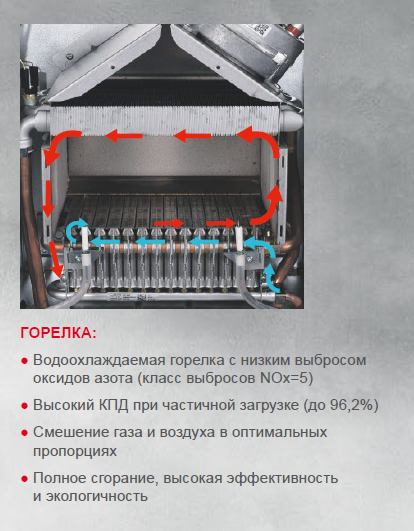 ГОРЕЛКА:

• Водоохлаждаемая горелка с низким выбросом оксидов азота (класс выбросов NOx=5)

• Высокий КПД при частичной загрузке (до 96,2%)

• Смешение газа и воздуха в оптимальных пропорциях

• Полное сгорание, высокая эффективность и экологичность